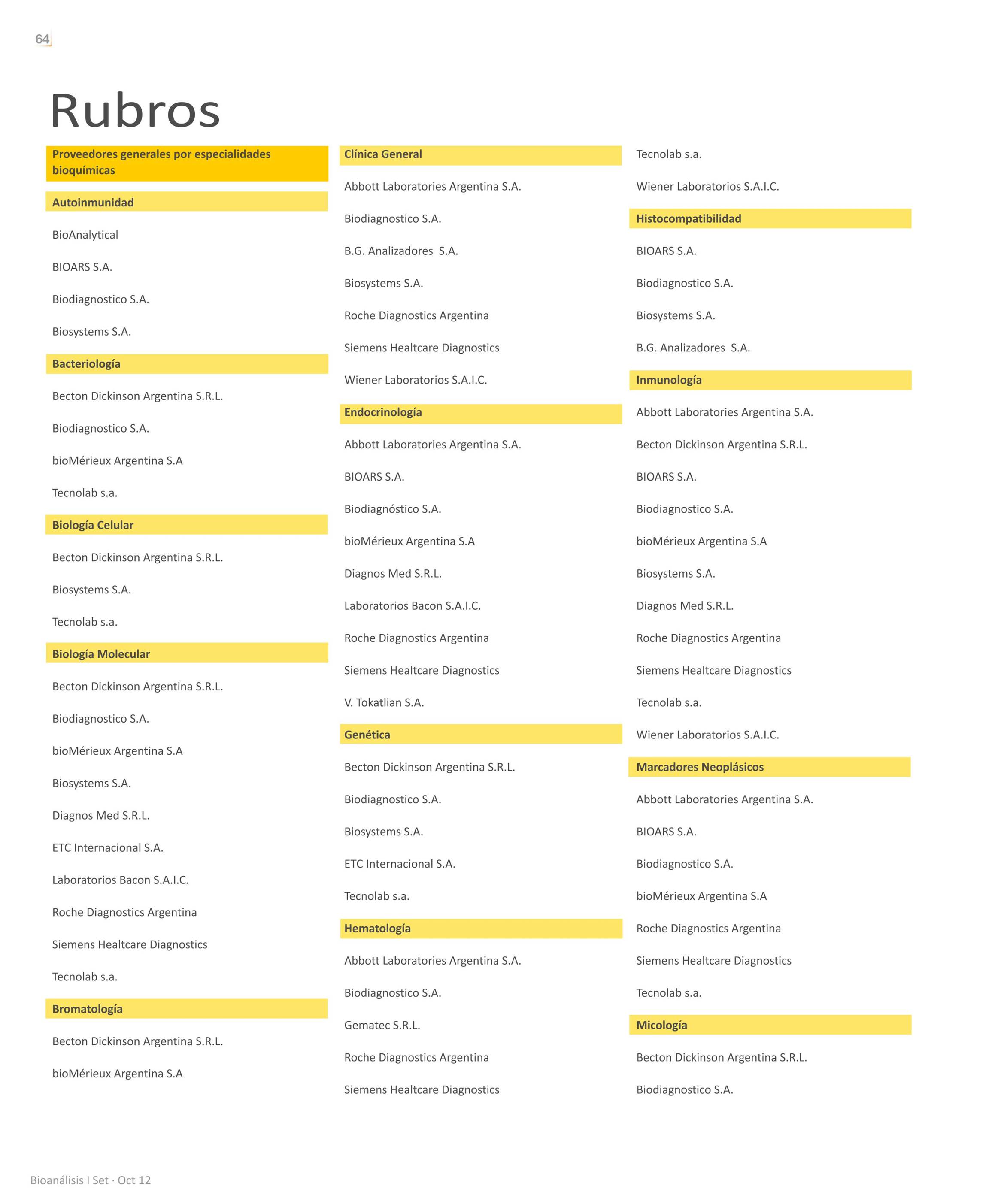 64

Rubros

Proveedores generales por especialidades bioquímicas

Autoinmunidad

BioAnalytical

BIOARS S.A.

Biodiagnostico S.A.

Biosystems S.A.

Bacteriología

Becton Dickinson Argentina S.R.L.

Biodiagnostico S.A.

bioMérieux Argentina S.A

Tecnolab s.a.

Biología Celular

Becton Dickinson Argentina S.R.L.

Biosystems S.A.

Tecnolab s.a.

Biología Molecular

Becton Dickinson Argentina S.R.L.

Biodiagnostico S.A.

bioMérieux Argentina S.A

Biosystems S.A.

Diagnos Med S.R.L.

ETC Internacional S.A.

Laboratorios Bacon S.A.I.C.

Roche Diagnostics Argentina

Siemens Healtcare Diagnostics

Tecnolab s.a.

Bromatología

Becton Dickinson Argentina S.R.L.

bioMérieux Argentina S.A

Clínica General

Abbott Laboratories Argentina S.A.

Biodiagnostico S.A.

B.G. Analizadores S.A.

Biosystems S.A.

Roche Diagnostics Argentina

Siemens Healtcare Diagnostics

Wiener Laboratorios S.A.I.C.

Endocrinología

Abbott Laboratories Argentina S.A.

BIOARS S.A.

Biodiagnóstico S.A.

bioMérieux Argentina S.A

Diagnos Med S.R.L.

Laboratorios Bacon S.A.I.C.

Roche Diagnostics Argentina

Siemens Healtcare Diagnostics

V. Tokatlian S.A.

Genética

Becton Dickinson Argentina S.R.L.

Biodiagnostico S.A.

Biosystems S.A.

ETC Internacional S.A.

Tecnolab s.a.

Hematología

Abbott Laboratories Argentina S.A.

Biodiagnostico S.A.

Gematec S.R.L.

Roche Diagnostics Argentina

Siemens Healtcare Diagnostics

Tecnolab s.a.

Wiener Laboratorios S.A.I.C.

Histocompatibilidad

BIOARS S.A.

Biodiagnostico S.A.

Biosystems S.A.

B.G. Analizadores S.A.

Inmunología

Abbott Laboratories Argentina S.A.

Becton Dickinson Argentina S.R.L.

BIOARS S.A.

Biodiagnostico S.A.

bioMérieux Argentina S.A

Biosystems S.A.

Diagnos Med S.R.L.

Roche Diagnostics Argentina

Siemens Healtcare Diagnostics

Tecnolab s.a.

Wiener Laboratorios S.A.I.C.

Marcadores Neoplásicos

Abbott Laboratories Argentina S.A.

BIOARS S.A.

Biodiagnostico S.A.

bioMérieux Argentina S.A

Roche Diagnostics Argentina

Siemens Healtcare Diagnostics

Tecnolab s.a.

Micología

Becton Dickinson Argentina S.R.L.

Biodiagnostico S.A.

Bioanálisis I Set · Oct 12